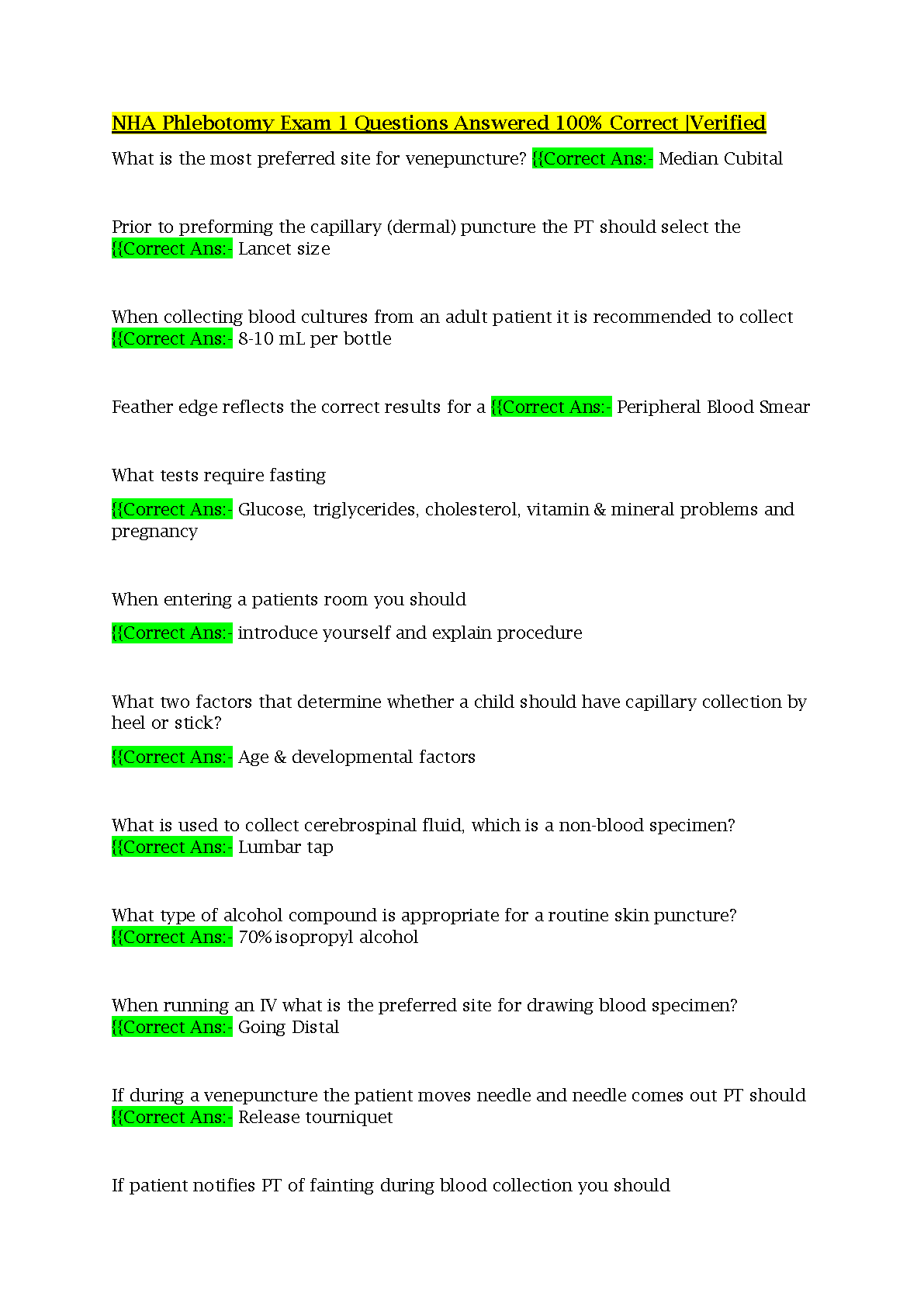 NHA Phlebotomy Exam 1 Questions Answered 100% Correct |Verified

What is the most preferred site for venepuncture? {{Correct Ans:- Median Cubital

Prior to preforming the capillary (dermal) puncture the PT should select the {{Correct Ans:- Lancet size

When collecting blood cultures from an adult patient it is recommended to collect {{Correct Ans:- 8-10 mL per bottle

Feather edge reflects the correct results for a {{Correct Ans:- Peripheral Blood Smear

What tests require fasting

{{Correct Ans:- Glucose, triglycerides, cholesterol, vitamin & mineral problems and pregnancy

When entering a patients room you should

{{Correct Ans:- introduce yourself and explain procedure

What two factors that determine whether a child should have capillary collection by heel or stick?

{{Correct Ans:- Age & developmental factors

What is used to collect cerebrospinal fluid, which is a non-blood specimen? {{Correct Ans:- Lumbar tap

What type of alcohol compound is appropriate for a routine skin puncture? {{Correct Ans:- 70% isopropyl alcohol

When running an IV what is the preferred site for drawing blood specimen? {{Correct Ans:- Going Distal

If during a venepuncture the patient moves needle and needle comes out PT should {{Correct Ans:- Release tourniquet

If patient notifies PT of fainting during blood collection you should